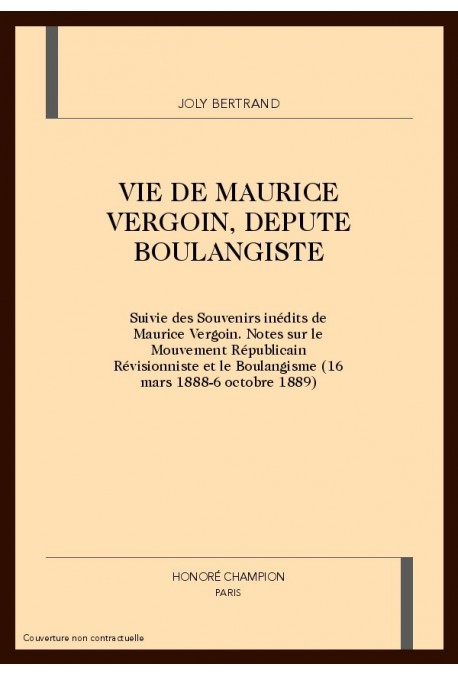 JOLY BERTRAND

VIE DE MAURICE VERGOIN, DEPUTE BOULANGISTE

Suivie des Souvenirs inédits de Maurice Vergoin. Notes sur le Mouvement Républicain Révisionniste et le Boulangisme (16 mars 1888-6 octobre 1889)

HONORÉ CHAMPION
PARIS

Couverture non contractuelle